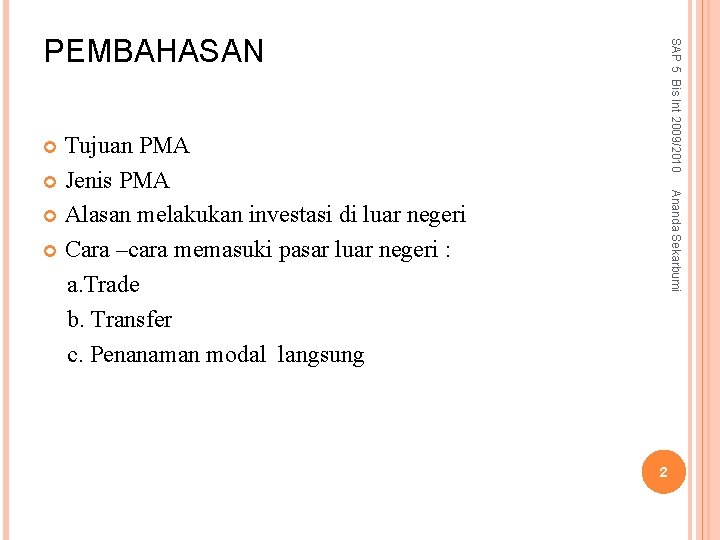 PEMBAHASAN

Tujuan PMA
Jenis PMA
Alasan melakukan investasi di luar negeri
Cara –cara memasuki pasar luar negeri :
a.Trade
b. Transfer
c. Penanaman modal langsung

SAP 5 Bis Int 2009/2010

Ananda Sekarbumi

2